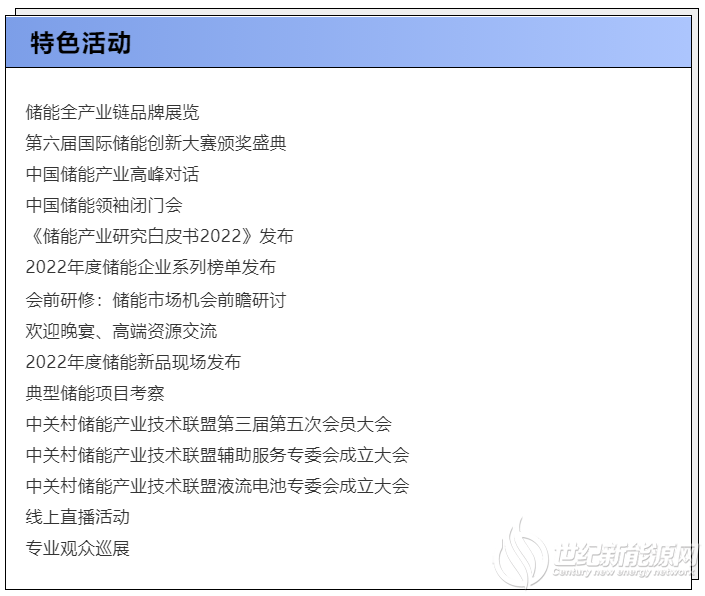 特色活动

储能全产业链品牌展览
第六届国际储能创新大赛颁奖盛典
中国储能产业高峰对话
中国储能领袖闭门会
《储能产业研究白皮书2022》发布
2022年度储能企业系列榜单发布
会前研修：储能市场机会前瞻研讨
欢迎晚宴、高端资源交流
2022年度储能新品现场发布
典型储能项目考察
中关村储能产业技术联盟第三届第五次会员大会
中关村储能产业技术联盟辅助服务专委会成立大会
中关村储能产业技术联盟液流电池专委会成立大会
线上直播活动
专业观众巡展

世纪新能源网
Century new energy network